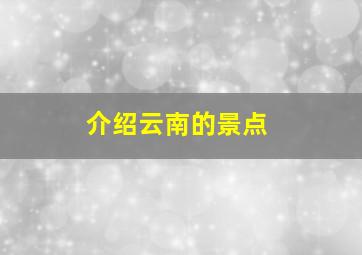 介绍云南的景点